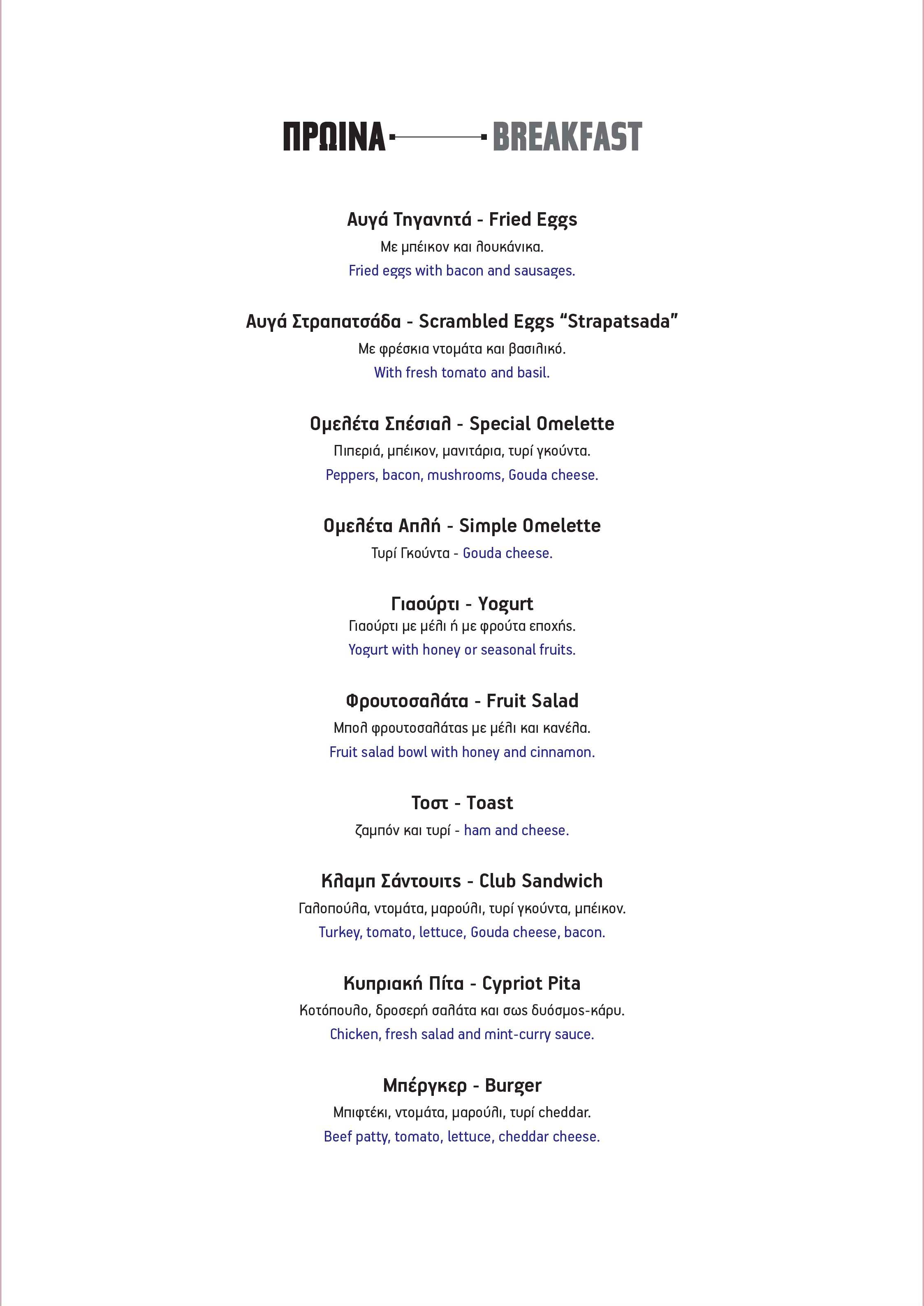 ΠΡΩΙΝΑ BREAKFAST

Αυγά Τηγανητά - Fried Eggs
Με μπέικον και λουκάνικα.
Fried eggs with bacon and sausages.

Αυγά Στραπατσάδα - Scrambled Eggs "Strapatsada"
Με φρέσκια ντομάτα και βασιλικό.
With fresh tomato and basil.

Ομελέτα Σπέσιαλ - Special Omelette
Πιπεριά, μπέικον, μανιτάρια, τυρί γκούντα.
Peppers, bacon, mushrooms, Gouda cheese.

Ομελέτα Απλή - Simple Omelette
Τυρί Γκούντα - Gouda cheese.

Γιαούρτι - Yogurt
Γιαούρτι με μέλι ή με φρούτα εποχής.
Yogurt with honey or seasonal fruits.

Φρουτοσαλάτα - Fruit Salad
Μπολ φρουτοσαλάτας με μέλι και κανέλα.
Fruit salad bowl with honey and cinnamon.

Τοστ - Toast
ζαμπόν και τυρί - ham and cheese.

Κλαμπ Σάντουιτς - Club Sandwich
Γαλοπούλα, ντομάτα, μαρούλι, τυρί γκούντα, μπέικον.
Turkey, tomato, lettuce, Gouda cheese, bacon.

Κυπριακή Πίτα - Cypriot Pita
Κοτόπουλο, δροσερή σαλάτα και σως δυόσμος-κάρυ.
Chicken, fresh salad and mint-curry sauce.

Μπέργκερ - Burger
Μπιφτέκι, ντομάτα, μαρούλι, τυρί cheddar.
Beef patty, tomato, lettuce, cheddar cheese.